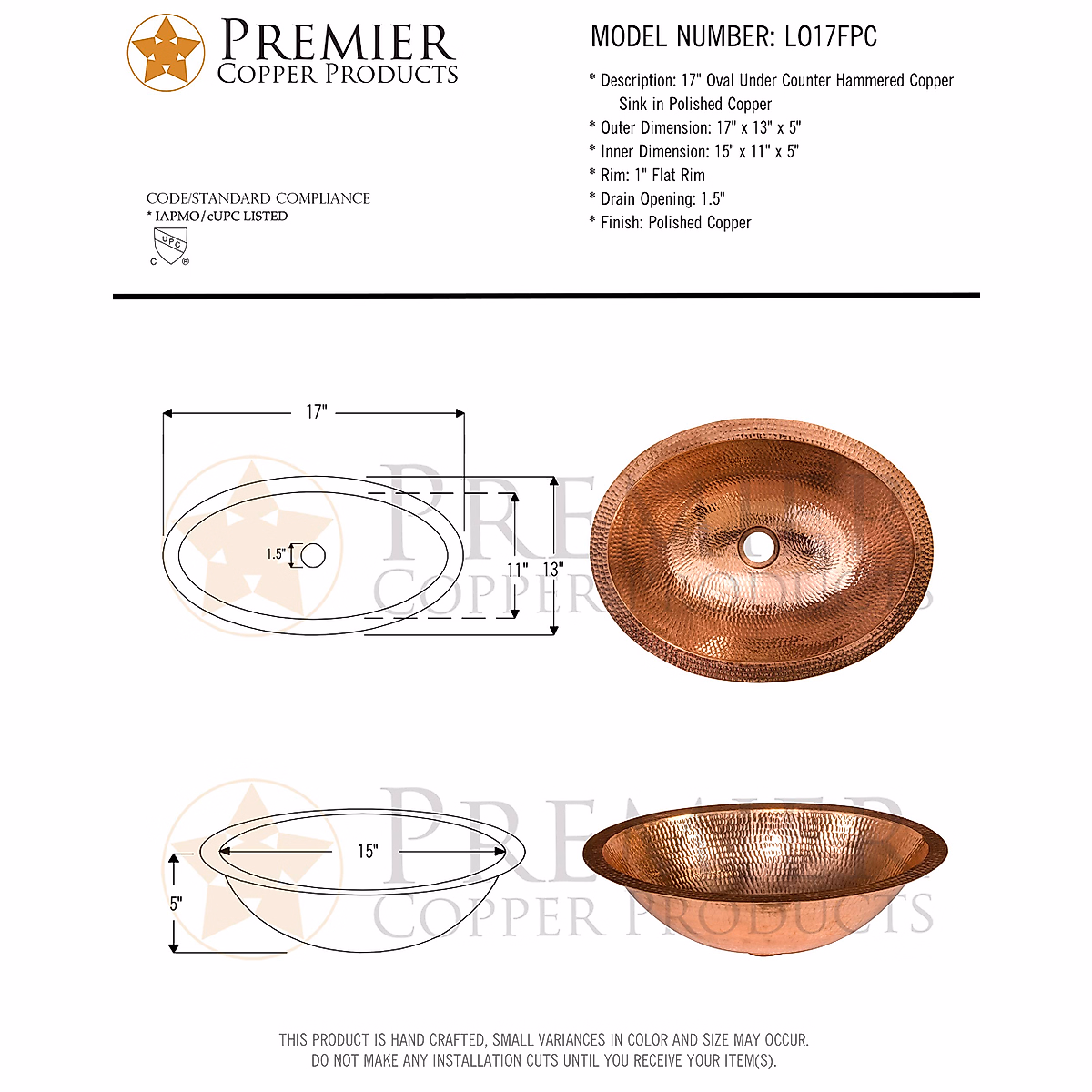 PREMIER
COPPER PRODUCTS

MODEL NUMBER: LO17FPC

* Description: 17" Oval Under Counter Hammered Copper Sink in Polished Copper
* Outer Dimension: 17" x 13" x 5"
* Inner Dimension: 15" x 11" x 5"
* Rim: 1" Flat Rim
* Drain Opening: 1.5"
* Finish: Polished Copper

CODE/STANDARD COMPLIANCE
* IAPMO/cUPC LISTED

UPC
C ®

17"

1.5"

11"

13"

PREMIER
COPPER PRODUCTS

15"

5"

PREMIER
COPPER PRODUCTS

THIS PRODUCT IS HAND CRAFTED, SMALL VARIANCES IN COLOR AND SIZE MAY OCCUR.
DO NOT MAKE ANY INSTALLATION CUTS UNTIL YOU RECEIVE YOUR ITEM(S).